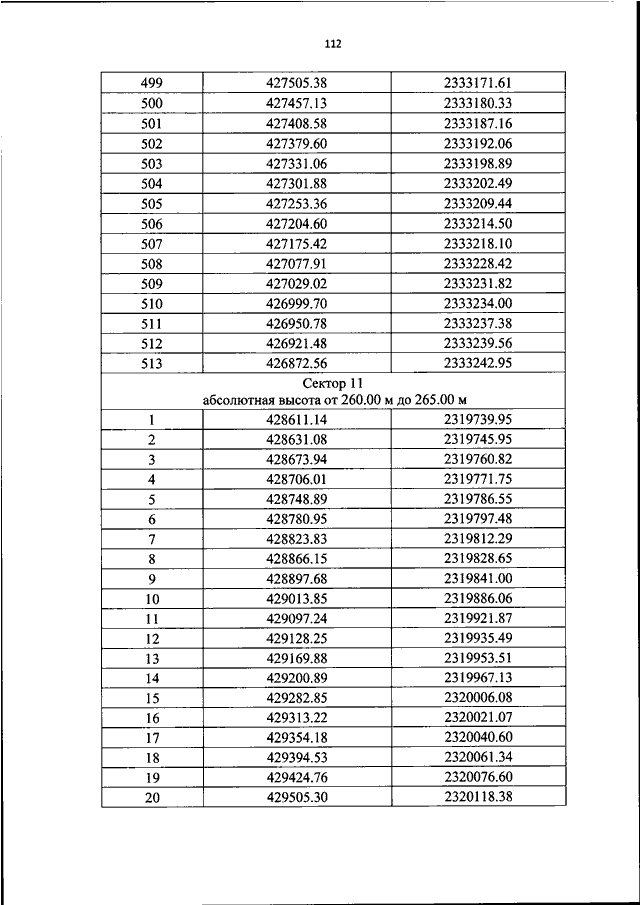 112

| 499 | 427505.38 | 2333171.61 |
|---|---|---|
| 500 | 427457.13 | 2333180.33 |
| 501 | 427408.58 | 2333187.16 |
| 502 | 427379.60 | 2333192.06 |
| 503 | 427331.06 | 2333198.89 |
| 504 | 427301.88 | 2333202.49 |
| 505 | 427253.36 | 2333209.44 |
| 506 | 427204.60 | 2333214.50 |
| 507 | 427175.42 | 2333218.10 |
| 508 | 427077.91 | 2333228.42 |
| 509 | 427029.02 | 2333231.82 |
| 510 | 426999.70 | 2333234.00 |
| 511 | 426950.78 | 2333237.38 |
| 512 | 426921.48 | 2333239.56 |
| 513 | 426872.56 | 2333242.95 |
| Сектор 11 абсолютная высота от 260.00 м до 265.00 м | | |
| 1 | 428611.14 | 2319739.95 |
| 2 | 428631.08 | 2319745.95 |
| 3 | 428673.94 | 2319760.82 |
| 4 | 428706.01 | 2319771.75 |
| 5 | 428748.89 | 2319786.55 |
| 6 | 428780.95 | 2319797.48 |
| 7 | 428823.83 | 2319812.29 |
| 8 | 428866.15 | 2319828.65 |
| 9 | 428897.68 | 2319841.00 |
| 10 | 429013.85 | 2319886.06 |
| 11 | 429097.24 | 2319921.87 |
| 12 | 429128.25 | 2319935.49 |
| 13 | 429169.88 | 2319953.51 |
| 14 | 429200.89 | 2319967.13 |
| 15 | 429282.85 | 2320006.08 |
| 16 | 429313.22 | 2320021.07 |
| 17 | 429354.18 | 2320040.60 |
| 18 | 429394.53 | 2320061.34 |
| 19 | 429424.76 | 2320076.60 |
| 20 | 429505.30 | 2320118.38 |